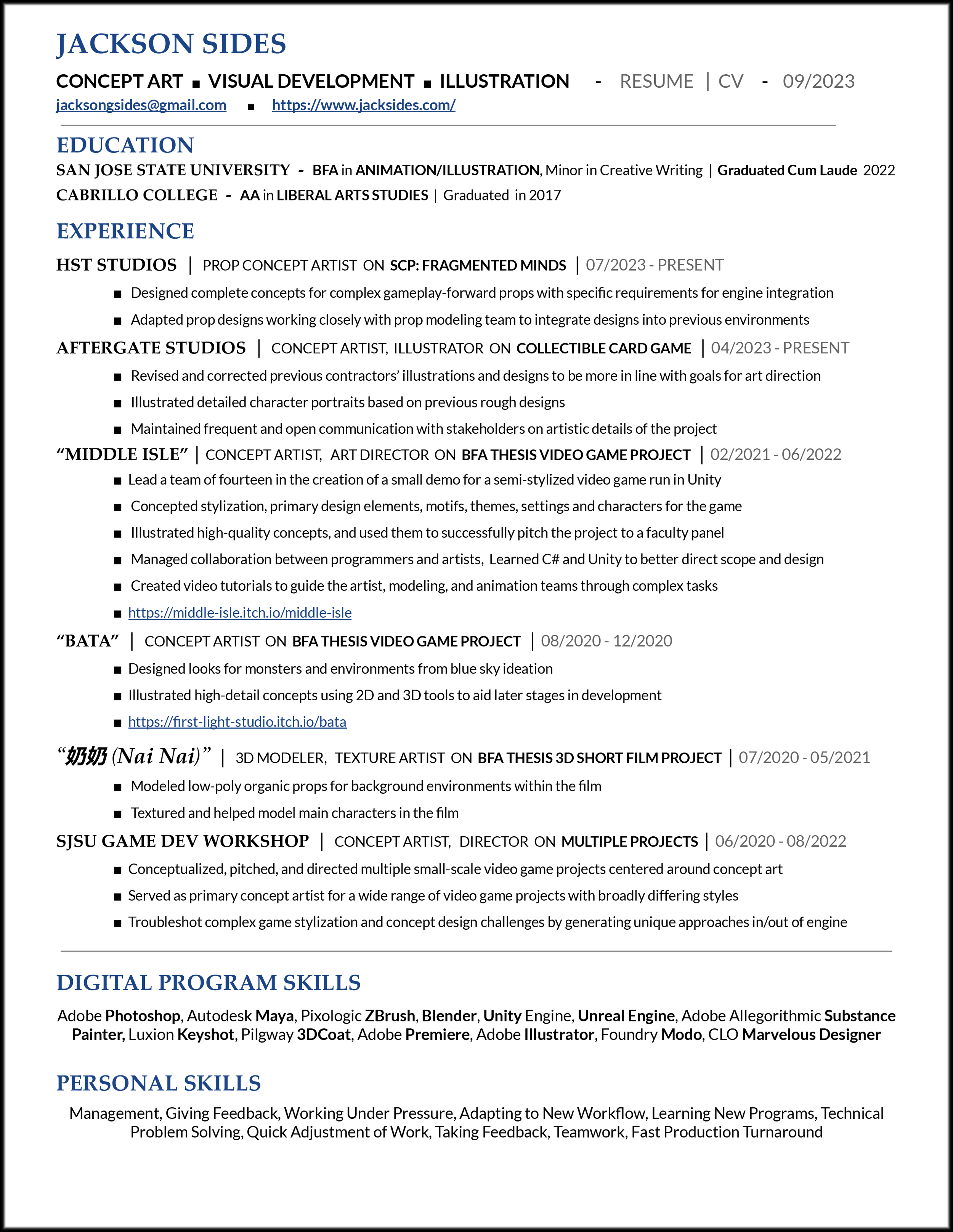 JACKSON SIDES

CONCEPT ART ■ VISUAL DEVELOPMENT ■ ILLUSTRATION - RESUME | CV - 09/2023

jacksongsides@gmail.com ■ https://www.jacksides.com/

EDUCATION

SAN JOSE STATE UNIVERSITY - BFA in ANIMATION/ILLUSTRATION, Minor in Creative Writing | Graduated Cum Laude 2022

CABRILLO COLLEGE - AA in LIBERAL ARTS STUDIES | Graduated in 2017

EXPERIENCE

HST STUDIOS | PROP CONCEPT ARTIST ON SCP: FRAGMENTED MINDS | 07/2023 - PRESENT

■ Designed complete concepts for complex gameplay-forward props with specific requirements for engine integration

■ Adapted prop designs working closely with prop modeling team to integrate designs into previous environments

AFTERGATE STUDIOS | CONCEPT ARTIST, ILLUSTRATOR ON COLLECTIBLE CARD GAME | 04/2023 - PRESENT

■ Revised and corrected previous contractors' illustrations and designs to be more in line with goals for art direction

■ Illustrated detailed character portraits based on previous rough designs

■ Maintained frequent and open communication with stakeholders on artistic details of the project

"MIDDLE ISLE" | CONCEPT ARTIST, ART DIRECTOR ON BFA THESIS VIDEO GAME PROJECT | 02/2021 - 06/2022

■ Lead a team of fourteen in the creation of a small demo for a semi-stylized video game run in Unity

■ Concepted stylization, primary design elements, motifs, themes, settings and characters for the game

■ Illustrated high-quality concepts, and used them to successfully pitch the project to a faculty panel

■ Managed collaboration between programmers and artists, Learned C# and Unity to better direct scope and design

■ Created video tutorials to guide the artist, modeling, and animation teams through complex tasks

■ https://middle-isle.itch.io/middle-isle

"BATA" | CONCEPT ARTIST ON BFA THESIS VIDEO GAME PROJECT | 08/2020 - 12/2020

■ Designed looks for monsters and environments from blue sky ideation

■ Illustrated high-detail concepts using 2D and 3D tools to aid later stages in development

■ https://first-light-studio.itch.io/bata

"奶奶 (Nai Nai)" | 3D MODELER, TEXTURE ARTIST ON BFA THESIS 3D SHORT FILM PROJECT | 07/2020 - 05/2021

■ Modeled low-poly organic props for background environments within the film

■ Textured and helped model main characters in the film

SJSU GAME DEV WORKSHOP | CONCEPT ARTIST, DIRECTOR ON MULTIPLE PROJECTS | 06/2020 - 08/2022

■ Conceptualized, pitched, and directed multiple small-scale video game projects centered around concept art

■ Served as primary concept artist for a wide range of video game projects with broadly differing styles

■ Troubleshot complex game stylization and concept design challenges by generating unique approaches in/out of engine

DIGITAL PROGRAM SKILLS

Adobe Photoshop, Autodesk Maya, Pixologic ZBrush, Blender, Unity Engine, Unreal Engine, Adobe Allegorithmic Substance Painter, Luxion Keyshot, Pilgway 3DCoat, Adobe Premiere, Adobe Illustrator, Foundry Modo, CLO Marvelous Designer

PERSONAL SKILLS

Management, Giving Feedback, Working Under Pressure, Adapting to New Workflow, Learning New Programs, Technical Problem Solving, Quick Adjustment of Work, Taking Feedback, Teamwork, Fast Production Turnaround